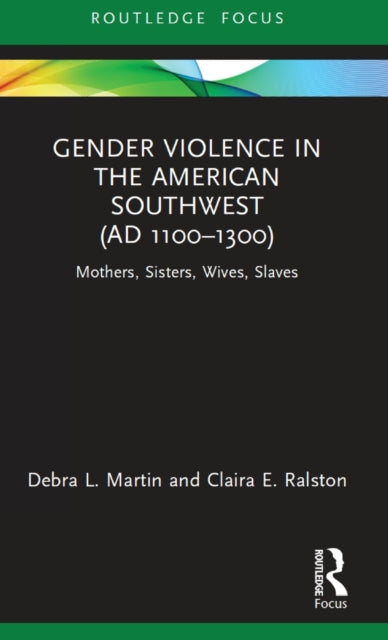 ROUTLEDGE FOCUS

GENDER VIOLENCE IN THE AMERICAN SOUTHWEST (AD 1100–1300)

Mothers, Sisters, Wives, Slaves

Debra L. Martin and Claira E. Ralston

ROUTLEDGE

Focus